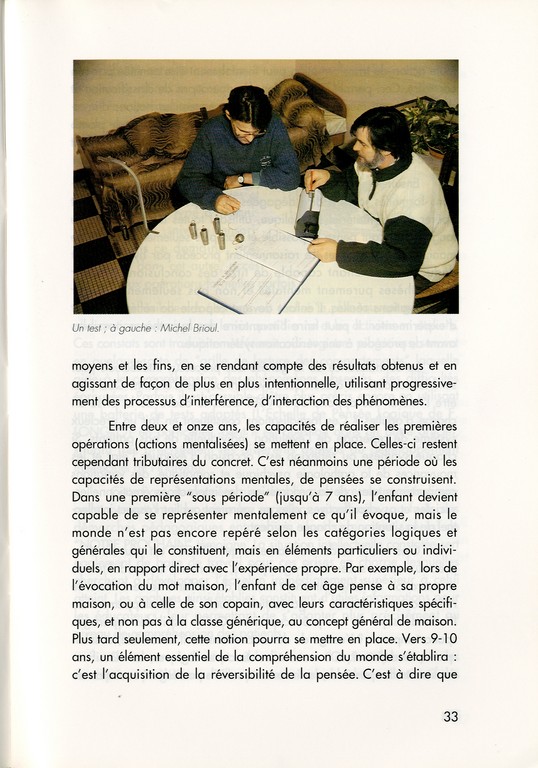 Un test ; à gauche : Michel Brioul.

moyens et les fins, en se rendant compte des résultats obtenus et en agissant de façon de plus en plus intentionnelle, utilisant progressivement des processus d'interférence, d'interaction des phénomènes.

Entre deux et onze ans, les capacités de réaliser les premières opérations (actions mentalisées) se mettent en place. Celles-ci restent cependant tributaires du concret. C'est néanmoins une période où les capacités de représentations mentales, de pensées se construisent. Dans une première "sous période" (jusqu'à 7 ans), l'enfant devient capable de se représenter mentalement ce qu'il évoque, mais le monde n'est pas encore repéré selon les catégories logiques et générales qui le constituent, mais en éléments particuliers ou individuels, en rapport direct avec l'expérience propre. Par exemple, lors de l'évocation du mot maison, l'enfant de cet âge pense à sa propre maison, ou à celle de son copain, avec leurs caractéristiques spécifiques, et non pas à la classe générique, au concept général de maison. Plus tard seulement, cette notion pourra se mettre en place. Vers 9-10 ans, un élément essentiel de la compréhension du monde s'établira : c'est l'acquisition de la réversibilité de la pensée. C'est à dire que

33